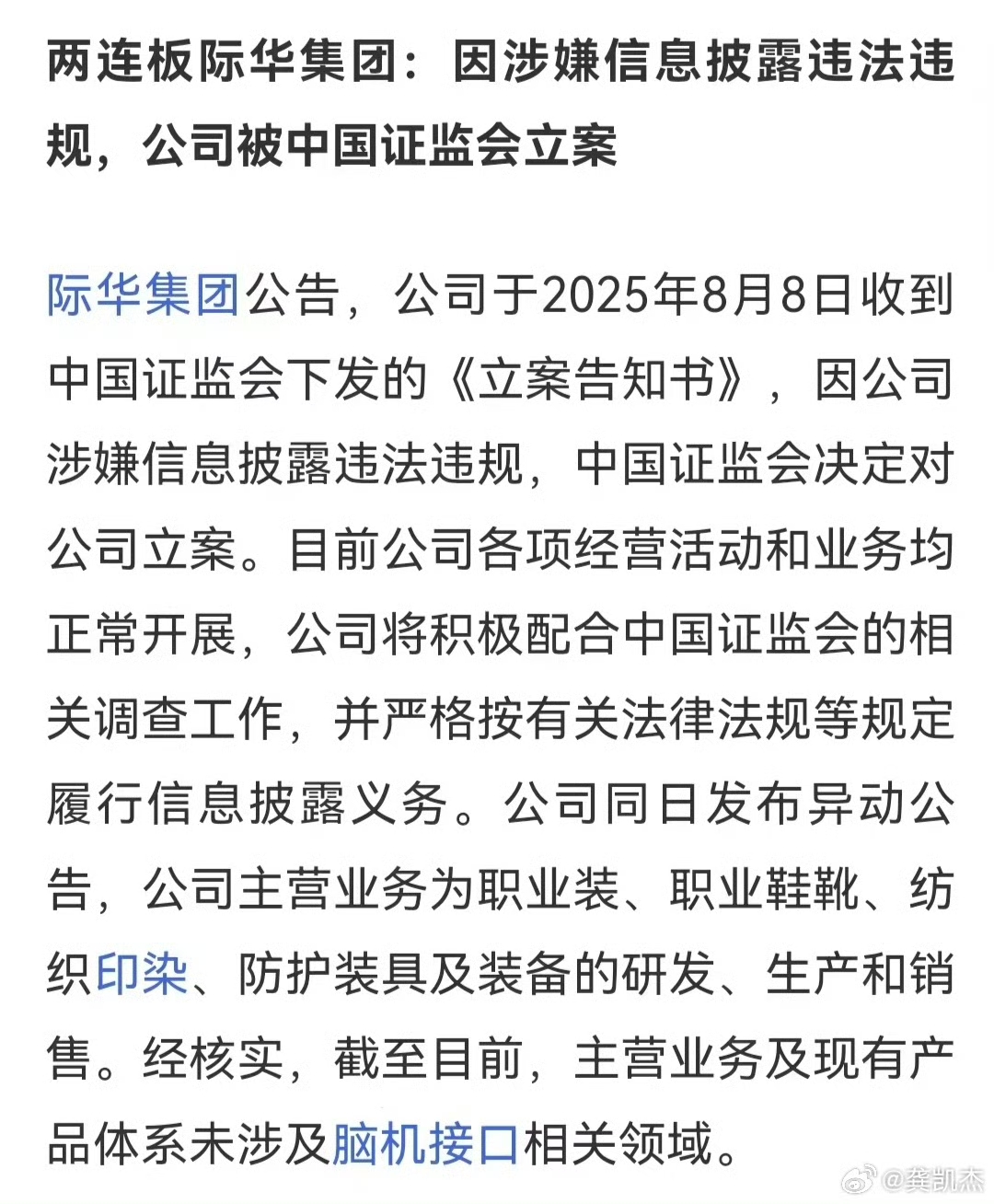 两连板际华集团：因涉嫌信息披露违法违规，公司被中国证监会立案

际华集团公告，公司于2025年8月8日收到中国证监会下发的《立案告知书》，因公司涉嫌信息披露违法违规，中国证监会决定对公司立案。目前公司各项经营活动和业务均正常开展，公司将积极配合中国证监会的相关调查工作，并严格按有关法律法规等规定履行信息披露义务。公司同日发布异动公告，公司主营业务为职业装、职业鞋靴、纺织印染、防护装具及装备的研发、生产和销售。经核实，截至目前，主营业务及现有产品体系未涉及脑机接口相关领域。

@龚凯杰